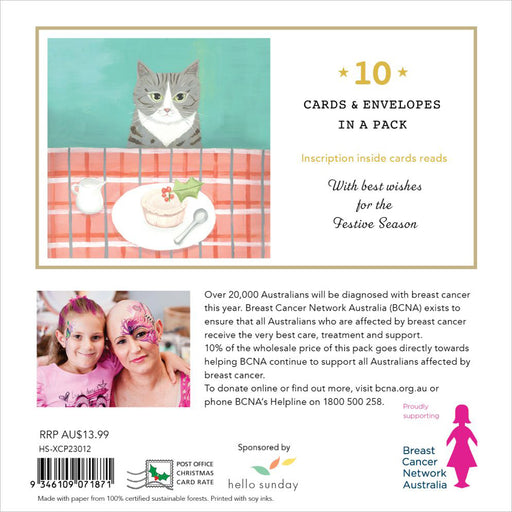 ★ 10 ★

CARDS & ENVELOPES IN A PACK

Inscription inside cards reads

With best wishes
for the
Festive Season

Over 20,000 Australians will be diagnosed with breast cancer this year. Breast Cancer Network Australia (BCNA) exists to ensure that all Australians who are affected by breast cancer receive the very best care, treatment and support.
10% of the wholesale price of this pack goes directly towards helping BCNA continue to support all Australians affected by breast cancer.
To donate online or find out more, visit bcna.org.au or phone BCNA's Helpline on 1800 500 258.

Proudly supporting

Breast
Cancer
Network
Australia

RRP AU$13.99
HS-XCP23012

9 346109 071871

POST OFFICE
CHRISTMAS
CARD RATE

Sponsored by

hello sunday

Made with paper from 100% certified sustainable forests. Printed with soy inks.